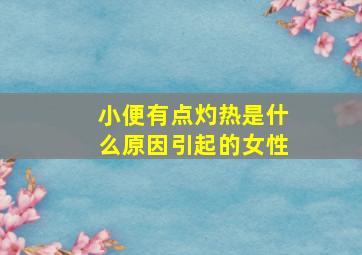 小便有点灼热是什么原因引起的女性